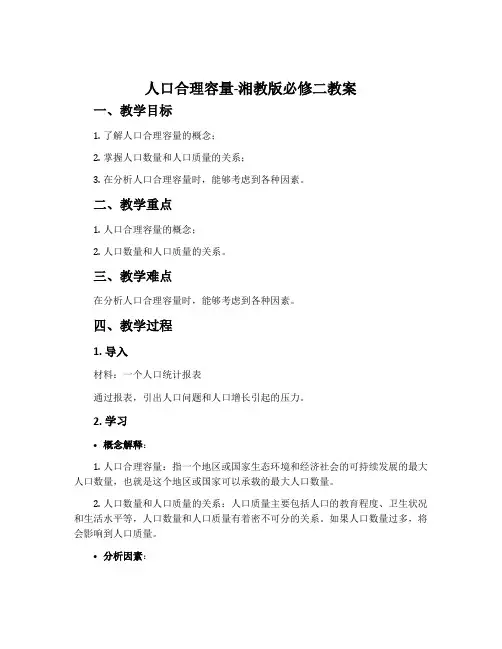 人口合理容量-湘教版必修二教案

一、教学目标

1. 了解人口合理容量的概念；

2. 掌握人口数量和人口质量的关系；

3. 在分析人口合理容量时，能够考虑到各种因素。

二、教学重点

1. 人口合理容量的概念；

2. 人口数量和人口质量的关系。

三、教学难点

在分析人口合理容量时，能够考虑到各种因素。

四、教学过程

1. 导入

材料：一个人口统计报表

通过报表，引出人口问题和人口增长引起的压力。

2. 学习

• 概念解释：

1. 人口合理容量：指一个地区或国家生态环境和经济社会的可持续发展的最大人口数量，也就是这个地区或国家可以承载的最大人口数量。

2. 人口数量和人口质量的关系：人口质量主要包括人口的教育程度、卫生状况和生活水平等，人口数量和人口质量有着密不可分的关系。如果人口数量过多，将会影响到人口质量。

• 分析因素：